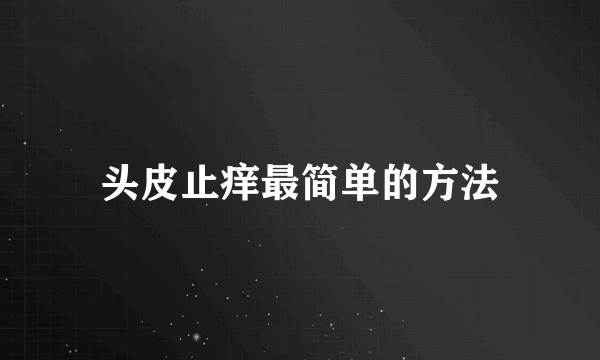 头皮止痒最简单的方法